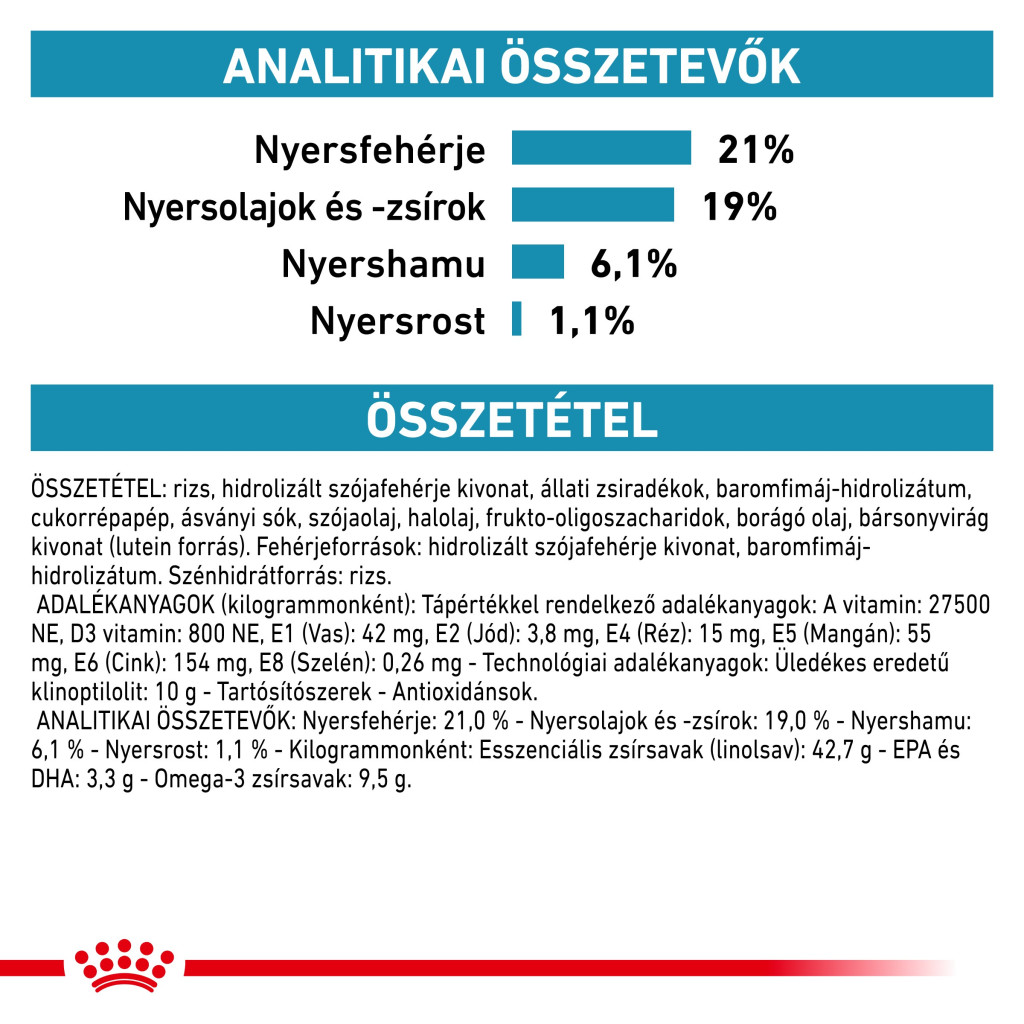 ANALITIKAI ÖSSZETEVŐK

Nyersfehérje 21%
Nyersolajok és -zsírok 19%
Nyershamu 6,1%
Nyersrost 1,1%

ÖSSZETÉTEL

ÖSSZETÉTEL: rizs, hidrolizált szójafehérje kivonat, állati zsiradékok, baromfimáj-hidrolizátum, cukorrépapép, ásványi sók, szójaolaj, halolaj, frukto-oligoszacharidok, borágó olaj, bársonyvirág kivonat (lutein forrás). Fehérjeforrások: hidrolizált szójafehérje kivonat, baromfimáj-hidrolizátum. Szénhidrátforrás: rizs.
ADALÉKANYAGOK (kilogrammonként): Tápértékkel rendelkező adalékanyagok: A vitamin: 27500 NE, D3 vitamin: 800 NE, E1 (Vas): 42 mg, E2 (Jód): 3,8 mg, E4 (Réz): 15 mg, E5 (Mangán): 55 mg, E6 (Cink): 154 mg, E8 (Szelén): 0,26 mg - Technológiai adalékanyagok: Üledékes eredetű klinoptilolit: 10 g - Tartósítószerek - Antioxidánsok.
ANALITIKAI ÖSSZETEVŐK: Nyersfehérje: 21,0 % - Nyersolajok és -zsírok: 19,0 % - Nyershamu: 6,1 % - Nyersrost: 1,1 % - Kilogrammonként: Esszenciális zsírsavak (linolsav): 42,7 g - EPA és DHA: 3,3 g - Omega-3 zsírsavak: 9,5 g.